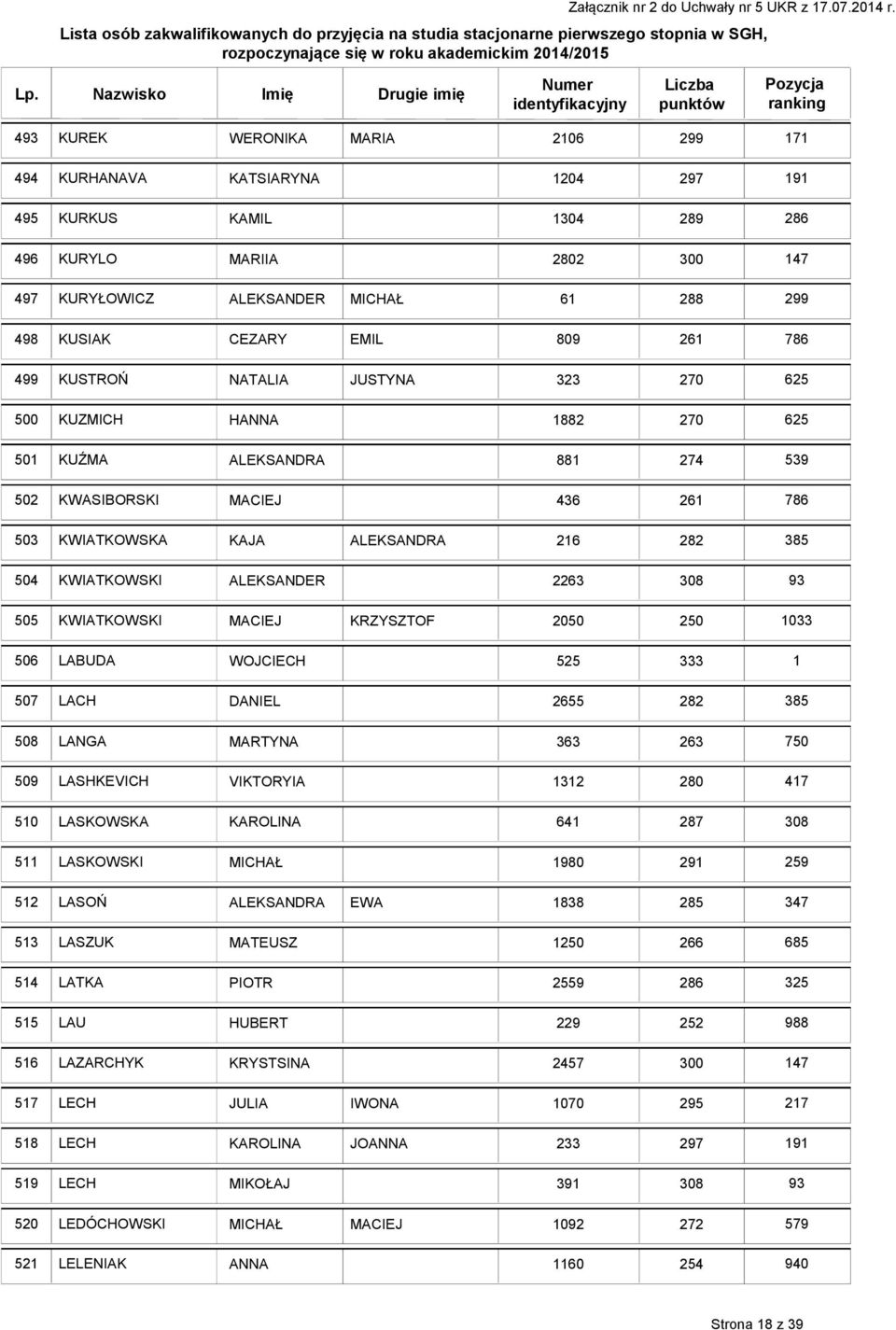 Załącznik nr 2 do Uchwały nr 5 UKR z 17.07.2014 r.

Lista osób zakwalifikowanych do przyjęcia na studia stacjonarne pierwszego stopnia w SGH, rozpoczynające się w roku akademickim 2014/2015

| Lp. | Nazwisko | Imię | Drugie imię | Numer identyfikacyjny | Liczba punktów | Pozycja ranking |
|---|---|---|---|---|---|---|
| 493 | KUREK | WERONIKA | MARIA | 2106 | 299 | 171 |
| 494 | KURHANAVA | KATSIARYNA | | 1204 | 297 | 191 |
| 495 | KURKUS | KAMIL | | 1304 | 289 | 286 |
| 496 | KURYLO | MARIIA | | 2802 | 300 | 147 |
| 497 | KURYŁOWICZ | ALEKSANDER | MICHAŁ | 61 | 288 | 299 |
| 498 | KUSIAK | CEZARY | EMIL | 809 | 261 | 786 |
| 499 | KUSTROŃ | NATALIA | JUSTYNA | 323 | 270 | 625 |
| 500 | KUZMICH | HANNA | | 1882 | 270 | 625 |
| 501 | KUŹMA | ALEKSANDRA | | 881 | 274 | 539 |
| 502 | KWASIBORSKI | MACIEJ | | 436 | 261 | 786 |
| 503 | KWIATKOWSKA | KAJA | ALEKSANDRA | 216 | 282 | 385 |
| 504 | KWIATKOWSKI | ALEKSANDER | | 2263 | 308 | 93 |
| 505 | KWIATKOWSKI | MACIEJ | KRZYSZTOF | 2050 | 250 | 1033 |
| 506 | LABUDA | WOJCIECH | | 525 | 333 | 1 |
| 507 | LACH | DANIEL | | 2655 | 282 | 385 |
| 508 | LANGA | MARTYNA | | 363 | 263 | 750 |
| 509 | LASHKEVICH | VIKTORYIA | | 1312 | 280 | 417 |
| 510 | LASKOWSKA | KAROLINA | | 641 | 287 | 308 |
| 511 | LASKOWSKI | MICHAŁ | | 1980 | 291 | 259 |
| 512 | LASOŃ | ALEKSANDRA | EWA | 1838 | 285 | 347 |
| 513 | LASZUK | MATEUSZ | | 1250 | 266 | 685 |
| 514 | LATKA | PIOTR | | 2559 | 286 | 325 |
| 515 | LAU | HUBERT | | 229 | 252 | 988 |
| 516 | LAZARCHYK | KRYSTSINA | | 2457 | 300 | 147 |
| 517 | LECH | JULIA | IWONA | 1070 | 295 | 217 |
| 518 | LECH | KAROLINA | JOANNA | 233 | 297 | 191 |
| 519 | LECH | MIKOŁAJ | | 391 | 308 | 93 |
| 520 | LEDÓCHOWSKI | MICHAŁ | MACIEJ | 1092 | 272 | 579 |
| 521 | LELENIAK | ANNA | | 1160 | 254 | 940 |

Strona 18 z 39